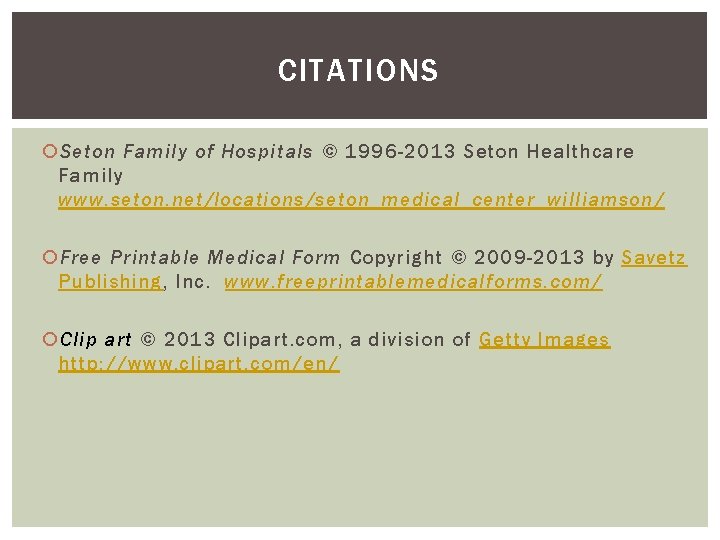 CITATIONS

Seton Family of Hospitals © 1996-2013 Seton Healthcare Family www.seton.net/locations/seton_medical_center_williamson/

Free Printable Medical Form Copyright © 2009-2013 by Savetz Publishing, Inc. www.freeprintablemedicalforms.com/

Clip art © 2013 Clipart.com, a division of Getty Images http://www.clipart.com/en/